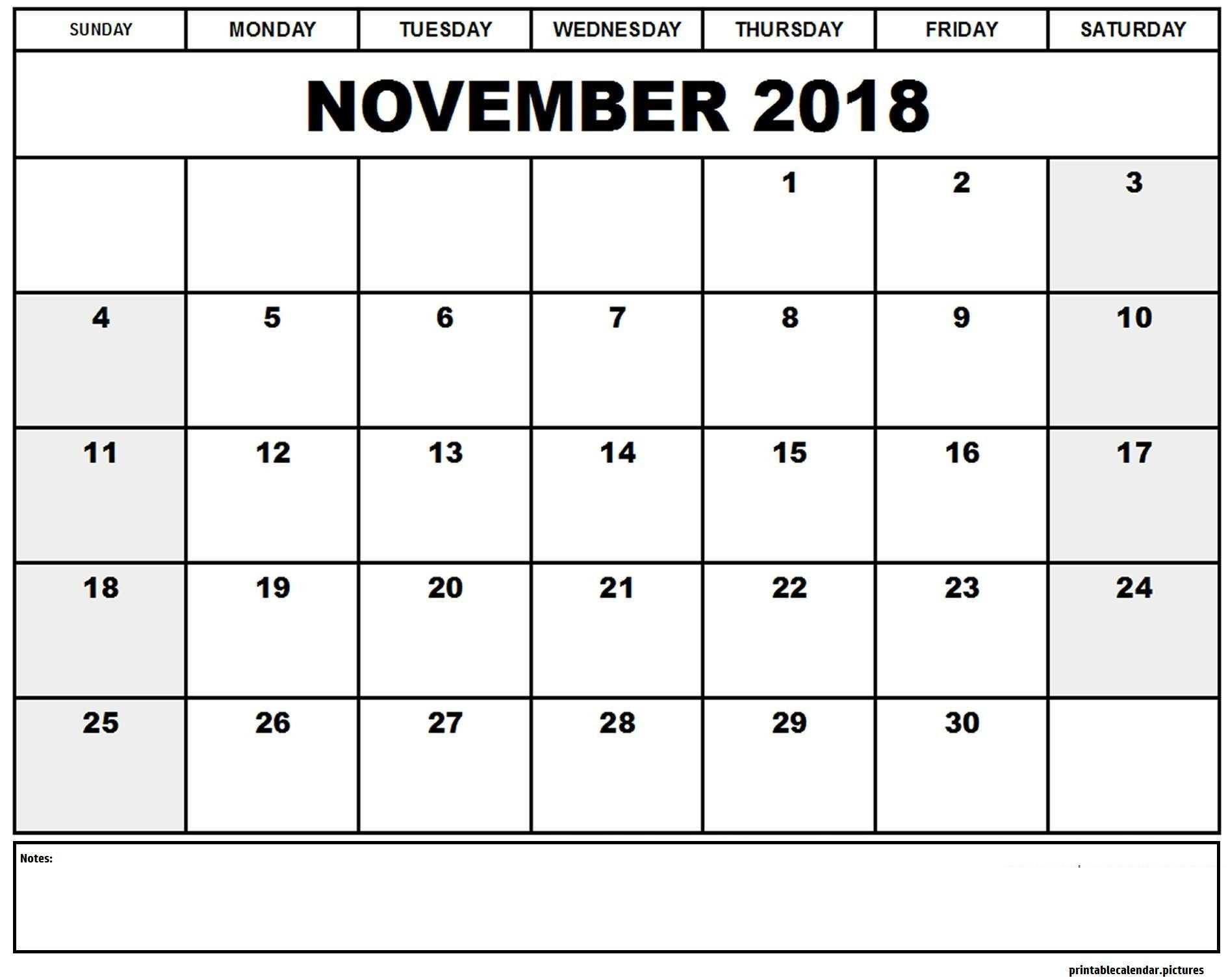 | SUNDAY | MONDAY | TUESDAY | WEDNESDAY | THURSDAY | FRIDAY | SATURDAY |
|---|---|---|---|---|---|---|
| NOVEMBER 2018 | | | | | | |
| | | | | 1 | 2 | 3 |
| 4 | 5 | 6 | 7 | 8 | 9 | 10 |
| 11 | 12 | 13 | 14 | 15 | 16 | 17 |
| 18 | 19 | 20 | 21 | 22 | 23 | 24 |
| 25 | 26 | 27 | 28 | 29 | 30 | |

Notes:

printablecalendar.pictures